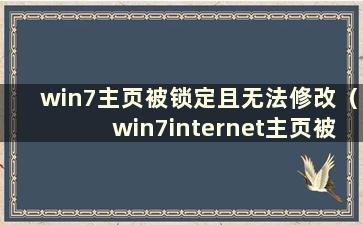 win7主页被锁定且无法修改（win7internet主页被